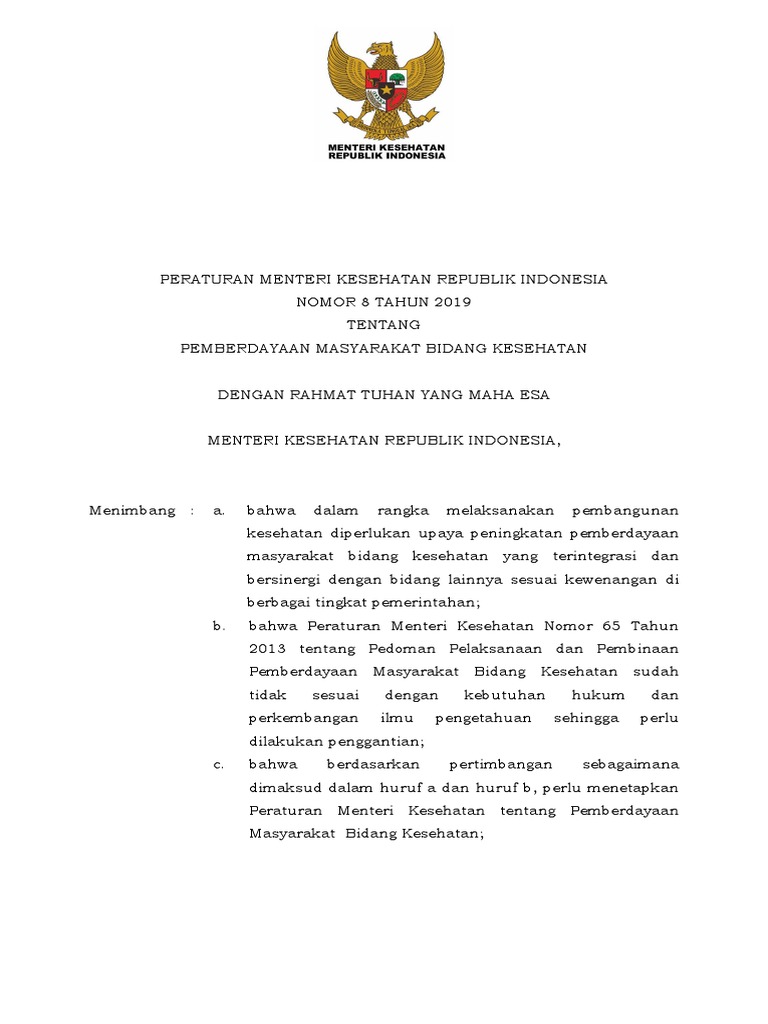 MENTERI KESEHATAN
REPUBLIK INDONESIA

PERATURAN MENTERI KESEHATAN REPUBLIK INDONESIA
NOMOR 8 TAHUN 2019
TENTANG
PEMBERDAYAAN MASYARAKAT BIDANG KESEHATAN

DENGAN RAHMAT TUHAN YANG MAHA ESA

MENTERI KESEHATAN REPUBLIK INDONESIA,

Menimbang : a. bahwa dalam rangka melaksanakan pembangunan kesehatan diperlukan upaya peningkatan pemberdayaan masyarakat bidang kesehatan yang terintegrasi dan bersinergi dengan bidang lainnya sesuai kewenangan di berbagai tingkat pemerintahan;

b. bahwa Peraturan Menteri Kesehatan Nomor 65 Tahun 2013 tentang Pedoman Pelaksanaan dan Pembinaan Pemberdayaan Masyarakat Bidang Kesehatan sudah tidak sesuai dengan kebutuhan hukum dan perkembangan ilmu pengetahuan sehingga perlu dilakukan penggantian;

c. bahwa berdasarkan pertimbangan sebagaimana dimaksud dalam huruf a dan huruf b, perlu menetapkan Peraturan Menteri Kesehatan tentang Pemberdayaan Masyarakat Bidang Kesehatan;